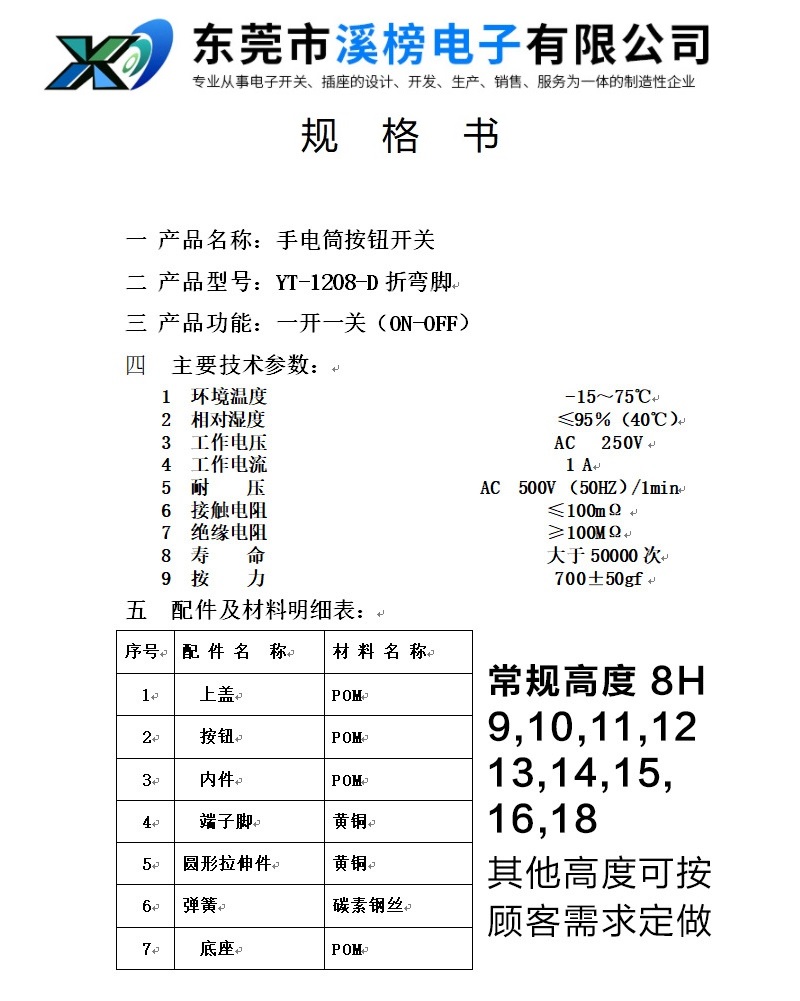 东莞市溪榜电子有限公司

专业从事电子开关、插座的设计、开发、生产、销售、服务为一体的制造性企业

规 格 书

一 产品名称：手电筒按钮开关

二 产品型号：YT-1208-D 折弯脚

三 产品功能：一开一关（ON-OFF）

四 主要技术参数：

1 环境温度 -15～75℃
2 相对湿度 ≤95%（40℃）
3 工作电压 AC 250V
4 工作电流 1 A
5 耐 压 AC 500V（50HZ）/1min
6 接触电阻 ≤100mΩ
7 绝缘电阻 ≥100MΩ
8 寿 命 大于 50000 次
9 按 力 700±50gf

五 配件及材料明细表：

| 序号 | 配 件 名 称 | 材 料 名 称 |
|---|---|---|
| 1 | 上盖 | POM |
| 2 | 按钮 | POM |
| 3 | 内件 | POM |
| 4 | 端子脚 | 黄铜 |
| 5 | 圆形拉伸件 | 黄铜 |
| 6 | 弹簧 | 碳素钢丝 |
| 7 | 底座 | POM |

常规高度 8H 9,10,11,12 13,14,15, 16,18
其他高度可按顾客需求定做